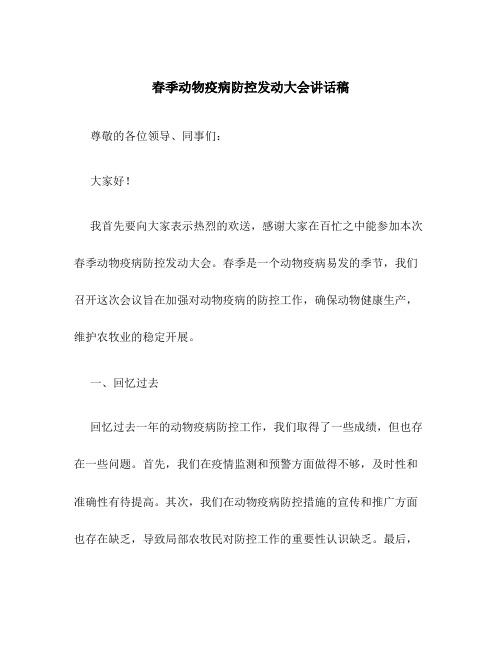 春季动物疫病防控发动大会讲话稿

尊敬的各位领导、同事们：

大家好！

我首先要向大家表示热烈的欢送，感谢大家在百忙之中能参加本次春季动物疫病防控发动大会。春季是一个动物疫病易发的季节，我们召开这次会议旨在加强对动物疫病的防控工作，确保动物健康生产，维护农牧业的稳定开展。

一、回忆过去

回忆过去一年的动物疫病防控工作，我们取得了一些成绩，但也存在一些问题。首先，我们在疫情监测和预警方面做得不够，及时性和准确性有待提高。其次，我们在动物疫病防控措施的宣传和推广方面也存在缺乏，导致局部农牧民对防控工作的重要性认识缺乏。最后，